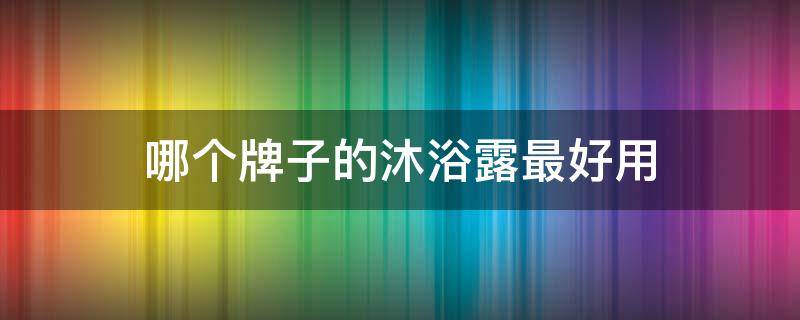 哪个牌子的沐浴露最好用